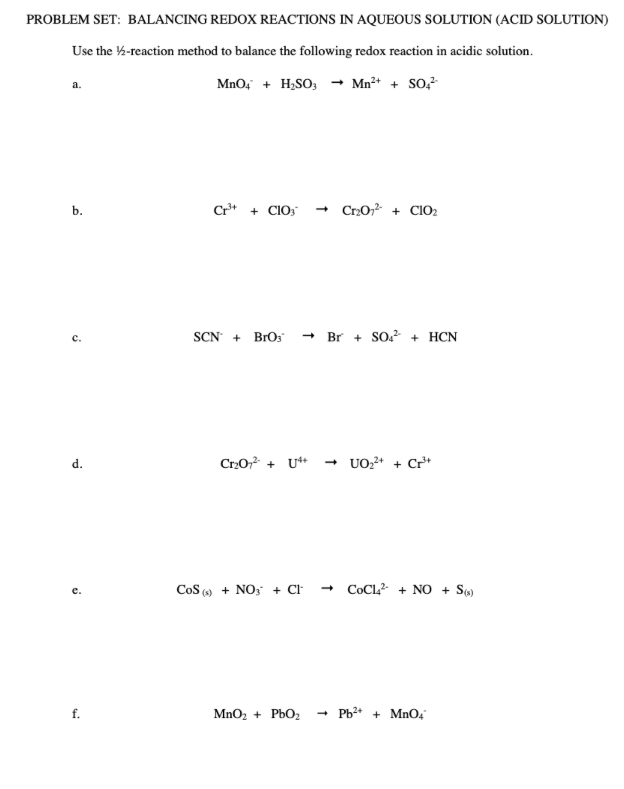 PROBLEM SET: BALANCING REDOX REACTIONS IN AQUEOUS SOLUTION (ACID SOLUTION)

Use the ½-reaction method to balance the following redox reaction in acidic solution.

a. $MnO_4^- + H_2SO_3 \rightarrow Mn^{2+} + SO_4^{2-}$

b. $Cr^{3+} + ClO_3^- \rightarrow Cr_2O_7^{2-} + ClO_2$

c. $SCN^- + BrO_3^- \rightarrow Br^- + SO_4^{2-} + HCN$

d. $Cr_2O_7^{2-} + U^{4+} \rightarrow UO_2^{2+} + Cr^{3+}$

e. $CoS_{(s)} + NO_3^- + Cl^- \rightarrow CoCl_4^{2-} + NO + S_{(s)}$

f. $MnO_2 + PbO_2 \rightarrow Pb^{2+} + MnO_4^-$